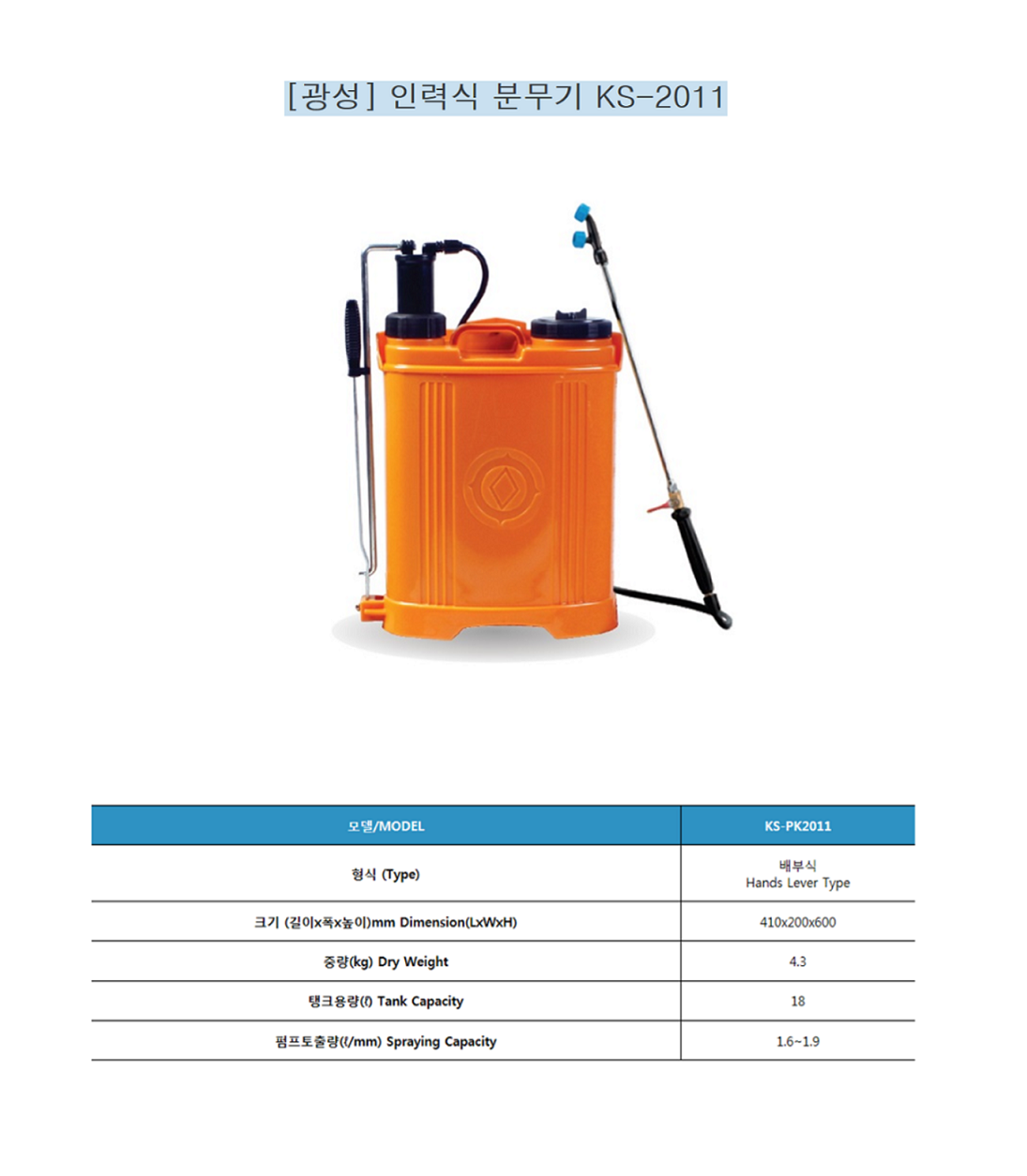 [광성] 인력식 분무기 KS-2011

| 모델/MODEL | KS-PK2011 |
|---|---|
| 형식 (Type) | 배부식 Hands Lever Type |
| 크기 (길이x폭x높이)mm Dimension(LxWxH) | 410x200x600 |
| 중량(kg) Dry Weight | 4.3 |
| 탱크용량(ℓ) Tank Capacity | 18 |
| 펌프토출량(ℓ/mm) Spraying Capacity | 1.6~1.9 |